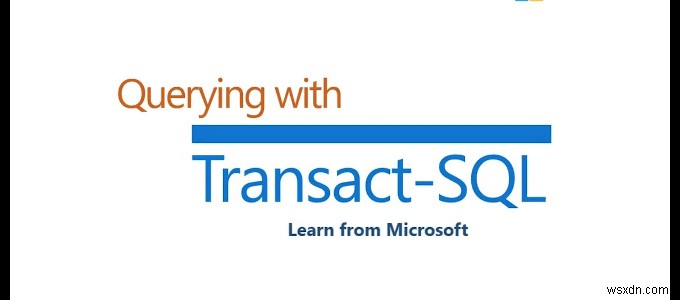 Querying with

Transact-SQL

Learn from Microsoft

wsxdn.com